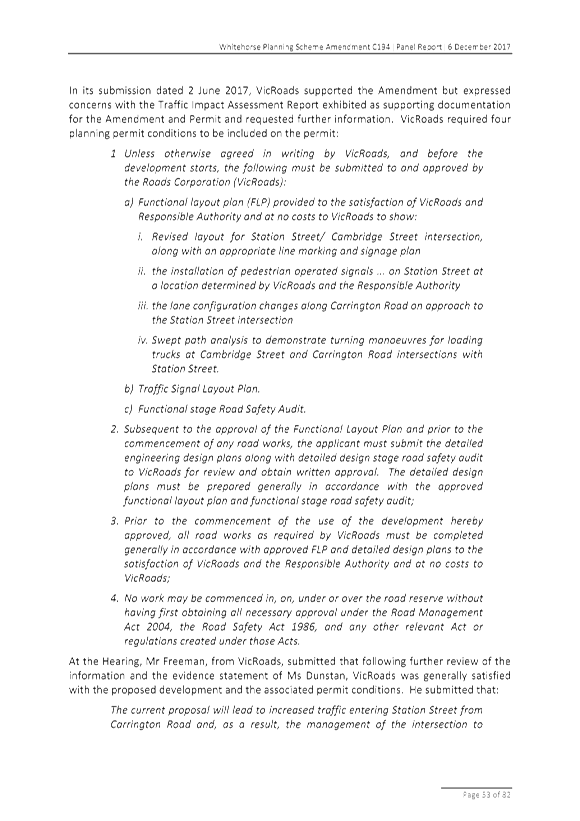 Whitehorse Planning Scheme Amendment C194 | Panel Report | 6 December 2017

In its submission dated 2 June 2017, VicRoads supported the Amendment but expressed concerns with the Traffic Impact Assessment Report exhibited as supporting documentation for the Amendment and Permit and requested further information. VicRoads required four planning permit conditions to be included on the permit:

1 Unless otherwise agreed in writing by VicRoads, and before the development starts, the following must be submitted to and approved by the Roads Corporation (VicRoads):

a) Functional layout plan (FLP) provided to the satisfaction of VicRoads and Responsible Authority and at no costs to VicRoads to show:

i. Revised layout for Station Street/ Cambridge Street intersection, along with an appropriate line marking and signage plan

ii. the installation of pedestrian operated signals ... on Station Street at a location determined by VicRoads and the Responsible Authority

iii. the lane configuration changes along Carrington Road on approach to the Station Street intersection

iv. Swept path analysis to demonstrate turning manoeuvres for loading trucks at Cambridge Street and Carrington Road intersections with Station Street.

b) Traffic Signal Layout Plan.

c) Functional stage Road Safety Audit.

2. Subsequent to the approval of the Functional Layout Plan and prior to the commencement of any road works, the applicant must submit the detailed engineering design plans along with detailed design stage road safety audit to VicRoads for review and obtain written approval. The detailed design plans must be prepared generally in accordance with the approved functional layout plan and functional stage road safety audit;

3. Prior to the commencement of the use of the development hereby approved, all road works as required by VicRoads must be completed generally in accordance with approved FLP and detailed design plans to the satisfaction of VicRoads and the Responsible Authority and at no costs to VicRoads;

4. No work may be commenced in, on, under or over the road reserve without having first obtaining all necessary approval under the Road Management Act 2004, the Road Safety Act 1986, and any other relevant Act or regulations created under those Acts.

At the Hearing, Mr Freeman, from VicRoads, submitted that following further review of the information and the evidence statement of Ms Dunstan, VicRoads was generally satisfied with the proposed development and the associated permit conditions. He submitted that:

The current proposal will lead to increased traffic entering Station Street from Carrington Road and, as a result, the management of the intersection to

Page 53 of 82